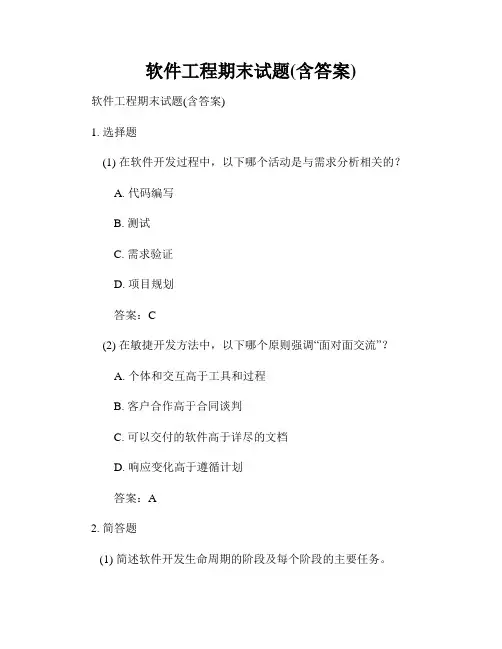 软件工程期末试题(含答案)

软件工程期末试题(含答案)

1. 选择题

(1) 在软件开发过程中，以下哪个活动是与需求分析相关的？

A. 代码编写

B. 测试

C. 需求验证

D. 项目规划

答案：C

(2) 在敏捷开发方法中，以下哪个原则强调“面对面交流”？

A. 个体和交互高于工具和过程

B. 客户合作高于合同谈判

C. 可以交付的软件高于详尽的文档

D. 响应变化高于遵循计划

答案：A

2. 简答题

(1) 简述软件开发生命周期的阶段及每个阶段的主要任务。